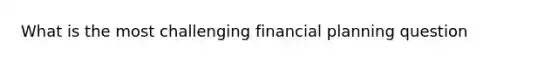 What is the most challenging financial planning question